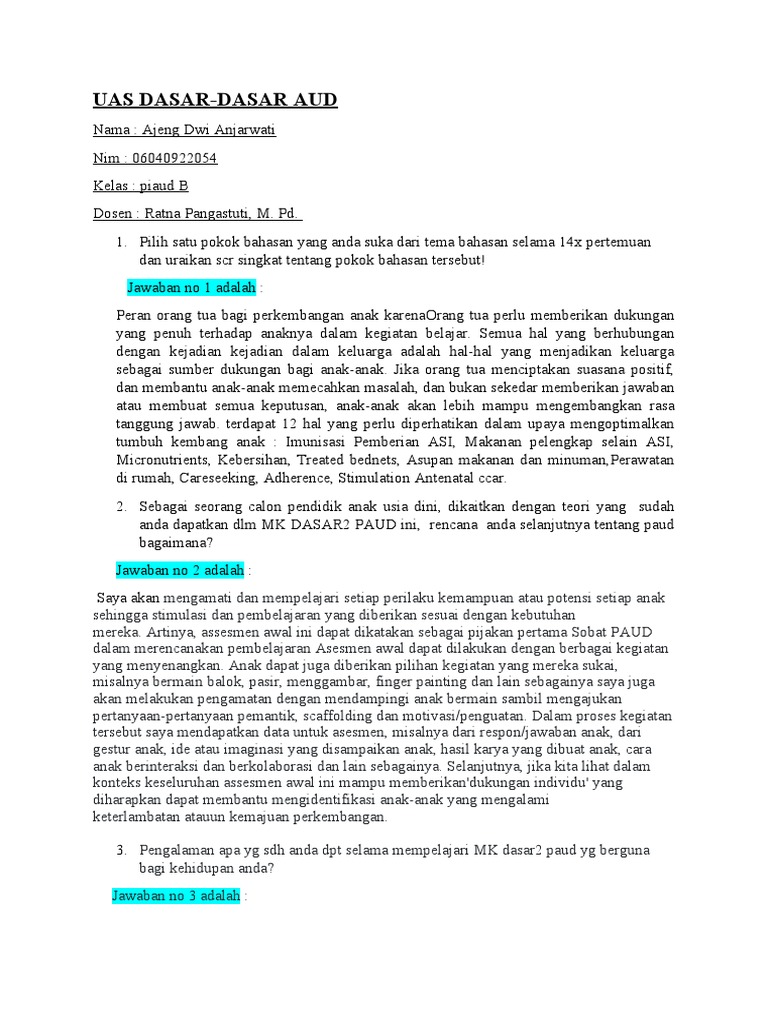 UAS DASAR-DASAR AUD

Nama : Ajeng Dwi Anjarwati

Nim : 06040922054

Kelas : piaud B

Dosen : Ratna Pangastuti, M. Pd.

1. Pilih satu pokok bahasan yang anda suka dari tema bahasan selama 14x pertemuan dan uraikan scr singkat tentang pokok bahasan tersebut!

Jawaban no 1 adalah :

Peran orang tua bagi perkembangan anak karenaOrang tua perlu memberikan dukungan yang penuh terhadap anaknya dalam kegiatan belajar. Semua hal yang berhubungan dengan kejadian kejadian dalam keluarga adalah hal-hal yang menjadikan keluarga sebagai sumber dukungan bagi anak-anak. Jika orang tua menciptakan suasana positif, dan membantu anak-anak memecahkan masalah, dan bukan sekedar memberikan jawaban atau membuat semua keputusan, anak-anak akan lebih mampu mengembangkan rasa tanggung jawab. terdapat 12 hal yang perlu diperhatikan dalam upaya mengoptimalkan tumbuh kembang anak : Imunisasi Pemberian ASI, Makanan pelengkap selain ASI, Micronutrients, Kebersihan, Treated bednets, Asupan makanan dan minuman,Perawatan di rumah, Careseeking, Adherence, Stimulation Antenatal ccar.

2. Sebagai seorang calon pendidik anak usia dini, dikaitkan dengan teori yang sudah anda dapatkan dlm MK DASAR2 PAUD ini, rencana anda selanjutnya tentang paud bagaimana?

Jawaban no 2 adalah :

Saya akan mengamati dan mempelajari setiap perilaku kemampuan atau potensi setiap anak sehingga stimulasi dan pembelajaran yang diberikan sesuai dengan kebutuhan mereka. Artinya, assesmen awal ini dapat dikatakan sebagai pijakan pertama Sobat PAUD dalam merencanakan pembelajaran Asesmen awal dapat dilakukan dengan berbagai kegiatan yang menyenangkan. Anak dapat juga diberikan pilihan kegiatan yang mereka sukai, misalnya bermain balok, pasir, menggambar, finger painting dan lain sebagainya saya juga akan melakukan pengamatan dengan mendampingi anak bermain sambil mengajukan pertanyaan-pertanyaan pemantik, scaffolding dan motivasi/penguatan. Dalam proses kegiatan tersebut saya mendapatkan data untuk asesmen, misalnya dari respon/jawaban anak, dari gestur anak, ide atau imaginasi yang disampaikan anak, hasil karya yang dibuat anak, cara anak berinteraksi dan berkolaborasi dan lain sebagainya. Selanjutnya, jika kita lihat dalam konteks keseluruhan assesmen awal ini mampu memberikan'dukungan individu' yang diharapkan dapat membantu mengidentifikasi anak-anak yang mengalami keterlambatan atauun kemajuan perkembangan.

3. Pengalaman apa yg sdh anda dpt selama mempelajari MK dasar2 paud yg berguna bagi kehidupan anda?

Jawaban no 3 adalah :